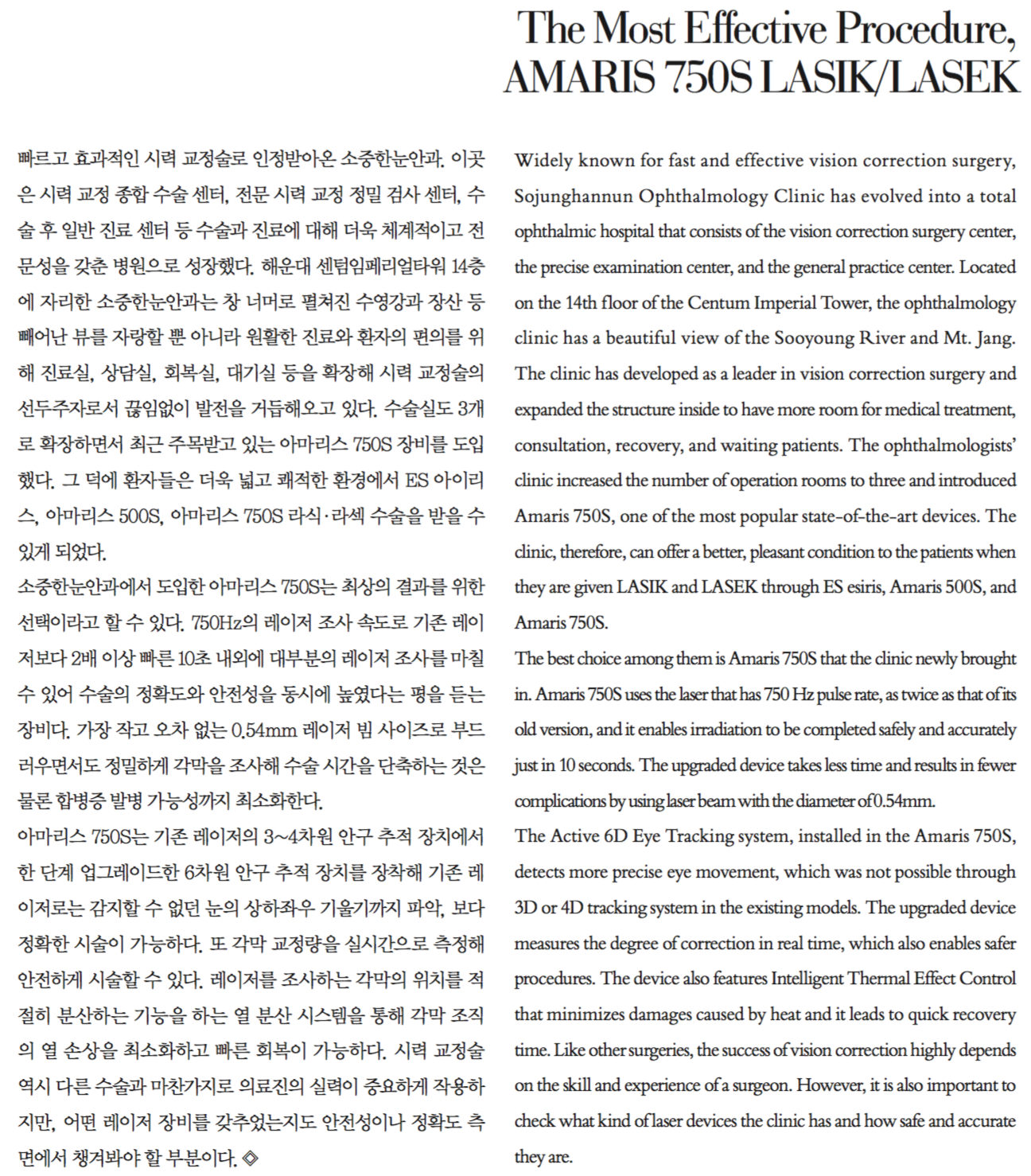 The Most Effective Procedure, AMARIS 750S LASIK/LASEK

빠르고 효과적인 시력 교정술로 인정받아온 소중한눈안과. 이곳은 시력 교정 종합 수술 센터, 전문 시력 교정 정밀 검사 센터, 수술 후 일반 진료 센터 등 수술과 진료에 대해 더욱 체계적이고 전문성을 갖춘 병원으로 성장했다. 해운대 센텀임페리얼타워 14층에 자리한 소중한눈안과는 창 너머로 펼쳐진 수영강과 장산 등 빼어난 뷰를 자랑할 뿐 아니라 원활한 진료와 환자의 편의를 위해 진료실, 상담실, 회복실, 대기실 등을 확장해 시력 교정술의 선두주자로서 끊임없이 발전을 거듭해오고 있다. 수술실도 3개로 확장하면서 최근 주목받고 있는 아마리스 750S 장비를 도입했다. 그 덕에 환자들은 더욱 넓고 쾌적한 환경에서 ES 아이리스, 아마리스 500S, 아마리스 750S 라식·라섹 수술을 받을 수 있게 되었다.
소중한눈안과에서 도입한 아마리스 750S는 최상의 결과를 위한 선택이라고 할 수 있다. 750Hz의 레이저 조사 속도로 기존 레이저보다 2배 이상 빠른 10초 내외에 대부분의 레이저 조사를 마칠 수 있어 수술의 정확도와 안전성을 동시에 높였다는 평을 듣는 장비다. 가장 작고 오차 없는 0.54mm 레이저 빔 사이즈로 부드러우면서도 정밀하게 각막을 조사해 수술 시간을 단축하는 것은 물론 합병증 발병 가능성까지 최소화한다.
아마리스 750S는 기존 레이저의 3~4차원 안구 추적 장치에서 한 단계 업그레이드한 6차원 안구 추적 장치를 장착해 기존 레이저로는 감지할 수 없던 눈의 상하좌우 기울기까지 파악, 보다 정확한 시술이 가능하다. 또 각막 교정량을 실시간으로 측정해 안전하게 시술할 수 있다. 레이저를 조사하는 각막의 위치를 적절히 분산하는 기능을 하는 열 분산 시스템을 통해 각막 조직의 열 손상을 최소화하고 빠른 회복이 가능하다. 시력 교정술 역시 다른 수술과 마찬가지로 의료진의 실력이 중요하게 작용하지만, 어떤 레이저 장비를 갖추었는지도 안전성이나 정확도 측면에서 챙겨봐야 할 부분이다. ◈

Widely known for fast and effective vision correction surgery, Sojunghannun Ophthalmology Clinic has evolved into a total ophthalmic hospital that consists of the vision correction surgery center, the precise examination center, and the general practice center. Located on the 14th floor of the Centum Imperial Tower, the ophthalmology clinic has a beautiful view of the Sooyoung River and Mt. Jang. The clinic has developed as a leader in vision correction surgery and expanded the structure inside to have more room for medical treatment, consultation, recovery, and waiting patients. The ophthalmologists' clinic increased the number of operation rooms to three and introduced Amaris 750S, one of the most popular state-of-the-art devices. The clinic, therefore, can offer a better, pleasant condition to the patients when they are given LASIK and LASEK through ES esiris, Amaris 500S, and Amaris 750S.
The best choice among them is Amaris 750S that the clinic newly brought in. Amaris 750S uses the laser that has 750 Hz pulse rate, as twice as that of its old version, and it enables irradiation to be completed safely and accurately just in 10 seconds. The upgraded device takes less time and results in fewer complications by using laser beam with the diameter of 0.54mm.
The Active 6D Eye Tracking system, installed in the Amaris 750S, detects more precise eye movement, which was not possible through 3D or 4D tracking system in the existing models. The upgraded device measures the degree of correction in real time, which also enables safer procedures. The device also features Intelligent Thermal Effect Control that minimizes damages caused by heat and it leads to quick recovery time. Like other surgeries, the success of vision correction highly depends on the skill and experience of a surgeon. However, it is also important to check what kind of laser devices the clinic has and how safe and accurate they are.